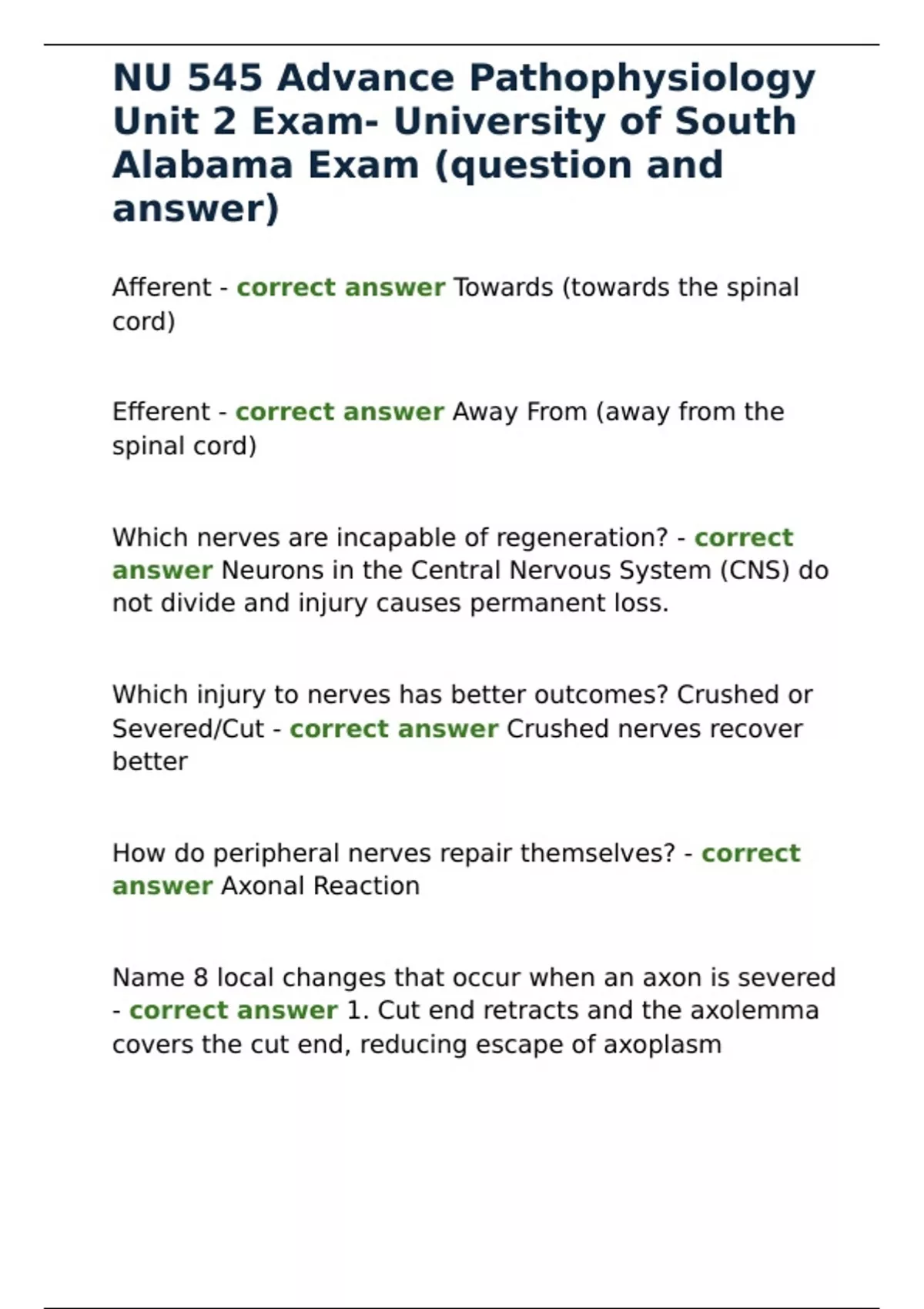 NU 545 Advance Pathophysiology Unit 2 Exam- University of South Alabama Exam (question and answer)

Afferent - correct answer Towards (towards the spinal cord)

Efferent - correct answer Away From (away from the spinal cord)

Which nerves are incapable of regeneration? - correct answer Neurons in the Central Nervous System (CNS) do not divide and injury causes permanent loss.

Which injury to nerves has better outcomes? Crushed or Severed/Cut - correct answer Crushed nerves recover better

How do peripheral nerves repair themselves? - correct answer Axonal Reaction

Name 8 local changes that occur when an axon is severed - correct answer 1. Cut end retracts and the axolemma covers the cut end, reducing escape of axoplasm